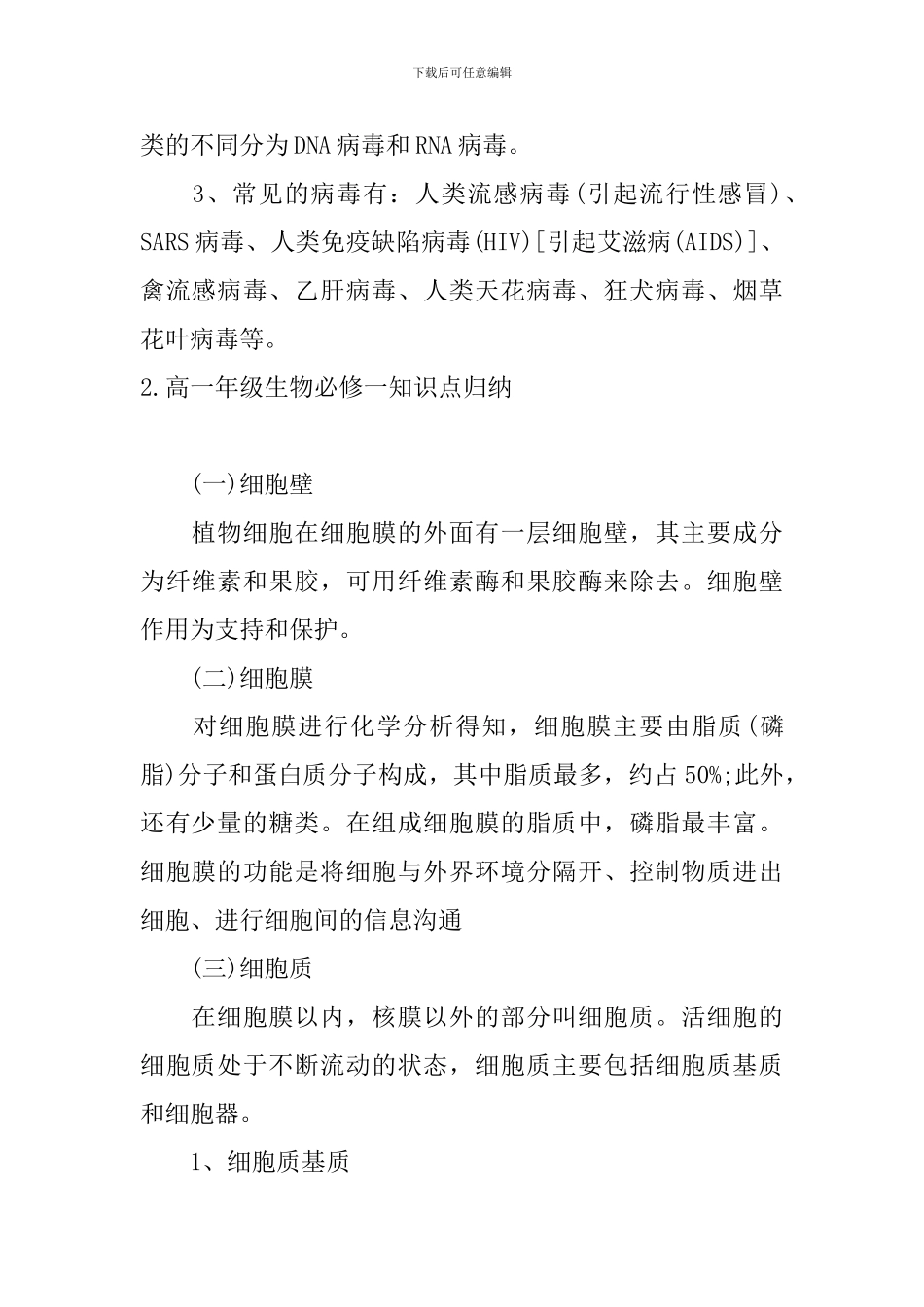 下载后可任意编辑

类的不同分为DNA病毒和RNA病毒。

3、常见的病毒有：人类流感病毒(引起流行性感冒)、SARS病毒、人类免疫缺陷病毒(HIV)[引起艾滋病(AIDS)]、禽流感病毒、乙肝病毒、人类天花病毒、狂犬病毒、烟草花叶病毒等。

2.高一年级生物必修一知识点归纳

(一)细胞壁

植物细胞在细胞膜的外面有一层细胞壁，其主要成分为纤维素和果胶，可用纤维素酶和果胶酶来除去。细胞壁作用为支持和保护。

(二)细胞膜

对细胞膜进行化学分析得知，细胞膜主要由脂质(磷脂)分子和蛋白质分子构成，其中脂质最多，约占50%;此外，还有少量的糖类。在组成细胞膜的脂质中，磷脂最丰富。细胞膜的功能是将细胞与外界环境分隔开、控制物质进出细胞、进行细胞间的信息沟通

(三)细胞质

在细胞膜以内，核膜以外的部分叫细胞质。活细胞的细胞质处于不断流动的状态，细胞质主要包括细胞质基质和细胞器。

1、细胞质基质